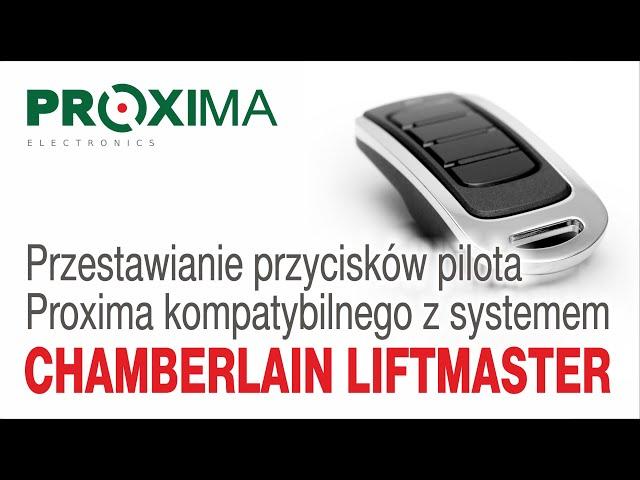 PROXIMA
ELECTRONICS

Przestawianie przycisków pilota Proxima kompatybilnego z systemem
CHAMBERLAIN LIFTMASTER